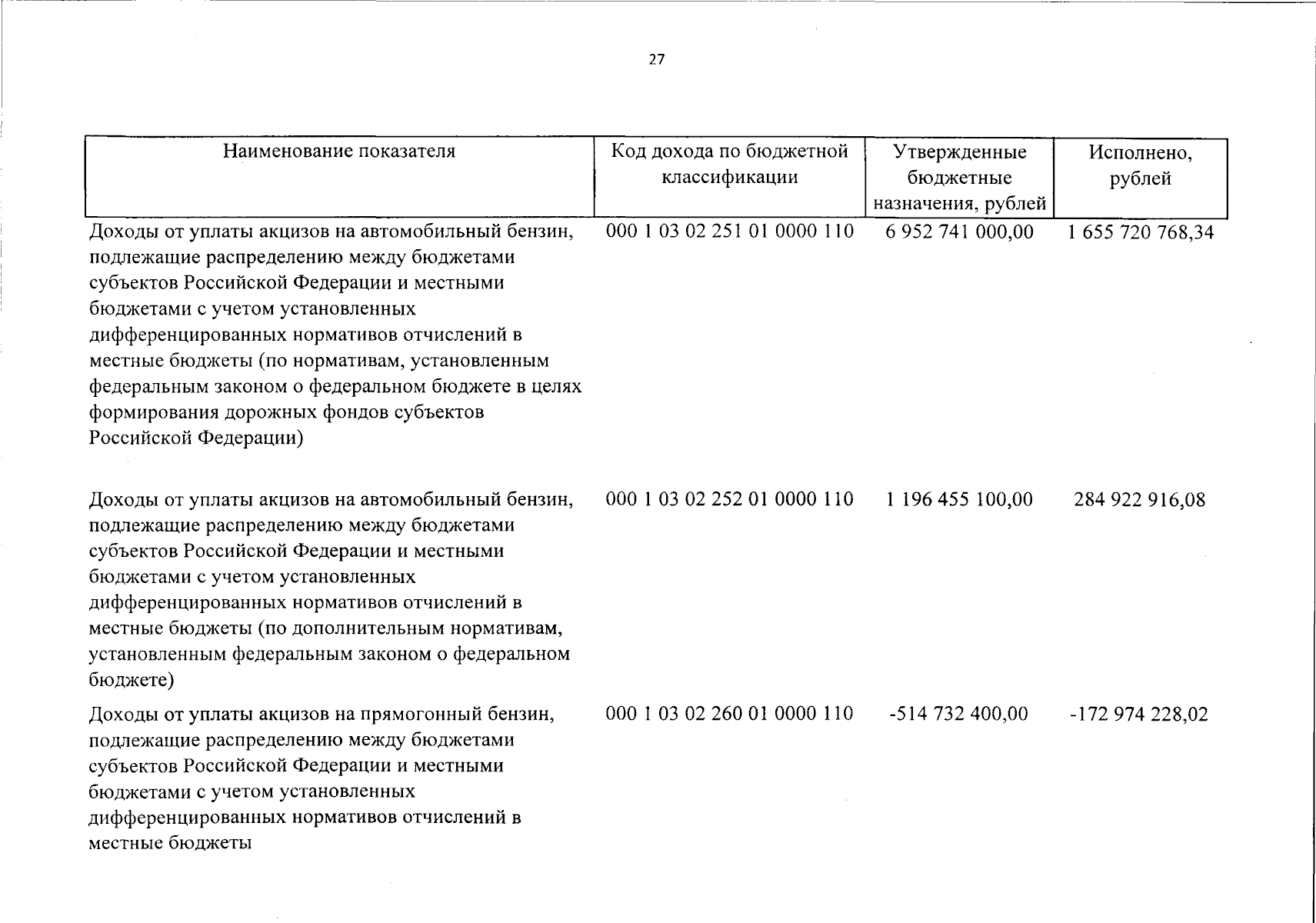 27

| Наименование показателя | Код дохода по бюджетной классификации | Утвержденные бюджетные назначения, рублей | Исполнено, рублей |
|---|---|---|---|
| Доходы от уплаты акцизов на автомобильный бензин, подлежащие распределению между бюджетами субъектов Российской Федерации и местными бюджетами с учетом установленных дифференцированных нормативов отчислений в местные бюджеты (по нормативам, установленным федеральным законом о федеральном бюджете в целях формирования дорожных фондов субъектов Российской Федерации) | 000 1 03 02 251 01 0000 110 | 6 952 741 000,00 | 1 655 720 768,34 |
| Доходы от уплаты акцизов на автомобильный бензин, подлежащие распределению между бюджетами субъектов Российской Федерации и местными бюджетами с учетом установленных дифференцированных нормативов отчислений в местные бюджеты (по дополнительным нормативам, установленным федеральным законом о федеральном бюджете) | 000 1 03 02 252 01 0000 110 | 1 196 455 100,00 | 284 922 916,08 |
| Доходы от уплаты акцизов на прямогонный бензин, подлежащие распределению между бюджетами субъектов Российской Федерации и местными бюджетами с учетом установленных дифференцированных нормативов отчислений в местные бюджеты | 000 1 03 02 260 01 0000 110 | -514 732 400,00 | -172 974 228,02 |